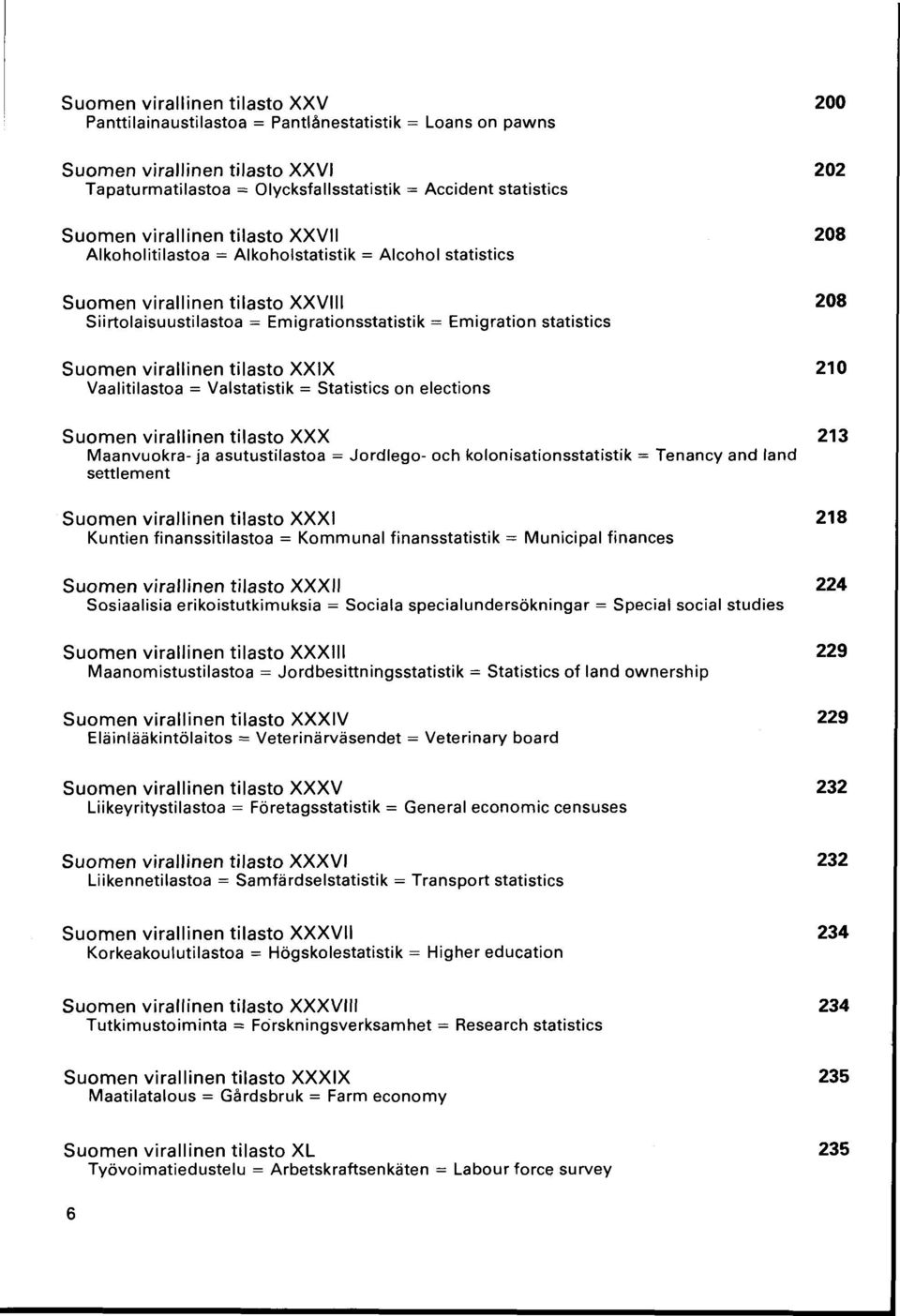 Suomen virallinen tilasto XXV 200
Panttilainaustilastoa = Pantlånestatistik = Loans on pawns

Suomen virallinen tilasto XXVI 202
Tapaturmatilastoa = Olycksfallsstatistik = Accident statistics

Suomen virallinen tilasto XXVII 208
Alkoholitilastoa = Alkoholstatistik = Alcohol statistics

Suomen virallinen tilasto XXVIII 208
Siirtolaisuustilastoa = Emigrationsstatistik = Emigration statistics

Suomen virallinen tilasto XXIX 210
Vaalitilastoa = Valstatistik = Statistics on elections

Suomen virallinen tilasto XXX 213
Maanvuokra- ja asutustilastoa = Jordlego- och kolonisationsstatistik = Tenancy and land settlement

Suomen virallinen tilasto XXXI 218
Kuntien finanssitilastoa = Kommunal finansstatistik = Municipal finances

Suomen virallinen tilasto XXXII 224
Sosiaalisia erikoistutkimuksia = Sociala specialundersökningar = Special social studies

Suomen virallinen tilasto XXXIII 229
Maanomistustilastoa = Jordbesittningsstatistik = Statistics of land ownership

Suomen virallinen tilasto XXXIV 229
Eläinlääkintölaitos = Veterinärväsendet = Veterinary board

Suomen virallinen tilasto XXXV 232
Liikeyritystilastoa = Företagsstatistik = General economic censuses

Suomen virallinen tilasto XXXVI 232
Liikennetilastoa = Samfärdselstatistik = Transport statistics

Suomen virallinen tilasto XXXVII 234
Korkeakoulutilastoa = Högskolestatistik = Higher education

Suomen virallinen tilasto XXXVIII 234
Tutkimustoiminta = Forskningsverksamhet = Research statistics

Suomen virallinen tilasto XXXIX 235
Maatilatalous = Gårdsbruk = Farm economy

Suomen virallinen tilasto XL 235
Työvoimatiedustelu = Arbetskraftsenkäten = Labour force survey

6